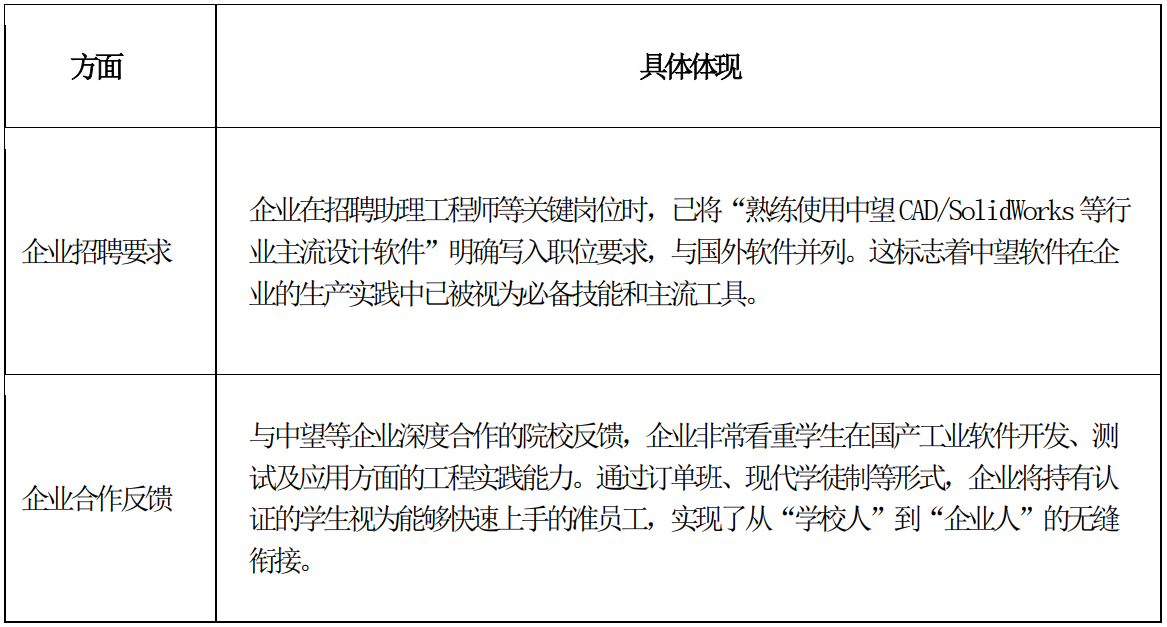 | 方面 | 具体体现 |
|---|---|
| 企业招聘要求 | 企业在招聘助理工程师等关键岗位时，已将“熟练使用中望CAD/SolidWorks等行业主流设计软件”明确写入职位要求，与国外软件并列。这标志着中望软件在企业的生产实践中已被视为必备技能和主流工具。 |
| 企业合作反馈 | 与中望等企业深度合作的院校反馈，企业非常看重学生在国产工业软件开发、测试及应用方面的工程实践能力。通过订单班、现代学徒制等形式，企业将持有认证的学生视为能够快速上手的准员工，实现了从“学校人”到“企业人”的无缝衔接。 |